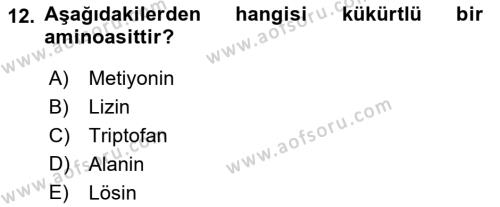 12. Aşağıdakilerden hangisi kükürtlü bir aminoasittir?

A) Metiyonin
B) Lizin
C) Triptofan
D) Alanin
E) Lösin

www.aofsoru.com
www.aofsoru.com
www.aofsoru.com
www.aofsoru.com